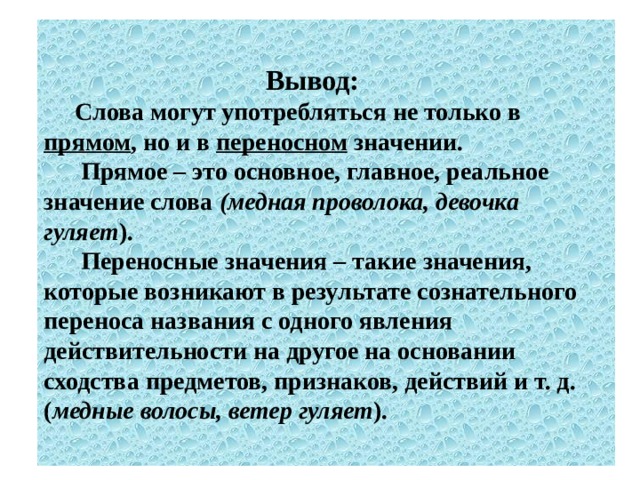 Вывод:

Слова могут употребляться не только в прямом, но и в переносном значении.

Прямое – это основное, главное, реальное значение слова (медная проволока, девочка гуляет).

Переносные значения – такие значения, которые возникают в результате сознательного переноса названия с одного явления действительности на другое на основании сходства предметов, признаков, действий и т. д. (медные волосы, ветер гуляет).